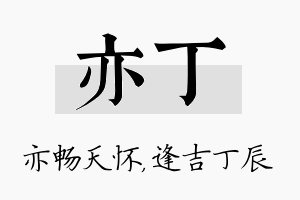 亦丁

亦畅天怀,逢吉丁辰